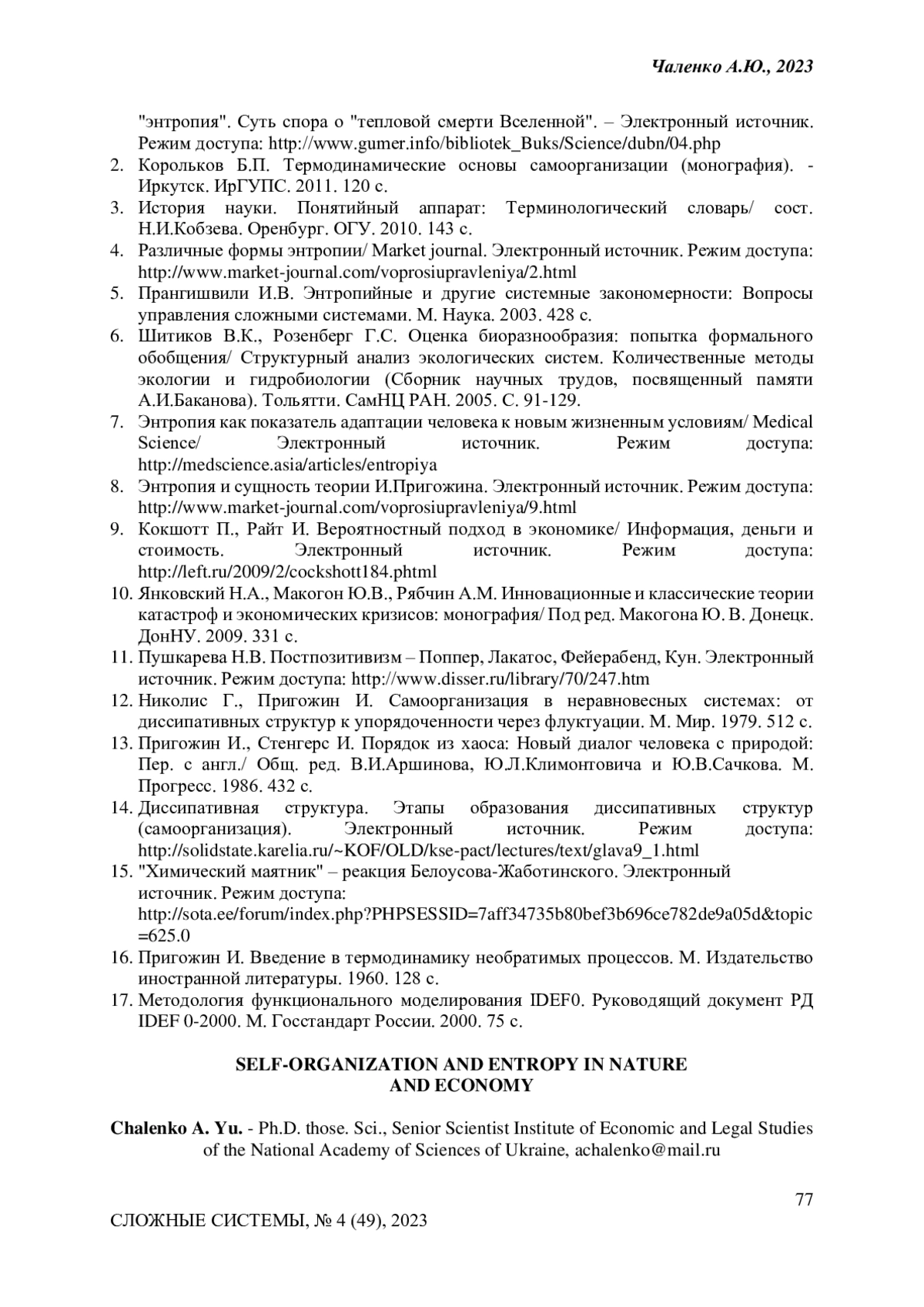 Чаленко А.Ю., 2023

"энтропия". Суть спора о "тепловой смерти Вселенной". – Электронный источник. Режим доступа: http://www.gumer.info/bibliotek_Buks/Science/dubn/04.php

2. Корольков Б.П. Термодинамические основы самоорганизации (монография). - Иркутск. ИрГУПС. 2011. 120 с.
3. История науки. Понятийный аппарат: Терминологический словарь/ сост. Н.И.Кобзева. Оренбург. ОГУ. 2010. 143 с.
4. Различные формы энтропии/ Market journal. Электронный источник. Режим доступа: http://www.market-journal.com/voprosiupravleniya/2.html
5. Прангишвили И.В. Энтропийные и другие системные закономерности: Вопросы управления сложными системами. М. Наука. 2003. 428 с.
6. Шитиков В.К., Розенберг Г.С. Оценка биоразнообразия: попытка формального обобщения/ Структурный анализ экологических систем. Количественные методы экологии и гидробиологии (Сборник научных трудов, посвященный памяти А.И.Баканова). Тольятти. СамНЦ РАН. 2005. С. 91-129.
7. Энтропия как показатель адаптации человека к новым жизненным условиям/ Medical Science/ Электронный источник. Режим доступа: http://medscience.asia/articles/entropiya
8. Энтропия и сущность теории И.Пригожина. Электронный источник. Режим доступа: http://www.market-journal.com/voprosiupravleniya/9.html
9. Кокшотт П., Райт И. Вероятностный подход в экономике/ Информация, деньги и стоимость. Электронный источник. Режим доступа: http://left.ru/2009/2/cockshott184.phtml
10. Янковский Н.А., Макогон Ю.В., Рябчин А.М. Инновационные и классические теории катастроф и экономических кризисов: монография/ Под ред. Макогона Ю. В. Донецк. ДонНУ. 2009. 331 с.
11. Пушкарева Н.В. Постпозитивизм – Поппер, Лакатос, Фейерабенд, Кун. Электронный источник. Режим доступа: http://www.disser.ru/library/70/247.htm
12. Николис Г., Пригожин И. Самоорганизация в неравновесных системах: от диссипативных структур к упорядоченности через флуктуации. М. Мир. 1979. 512 с.
13. Пригожин И., Стенгерс И. Порядок из хаоса: Новый диалог человека с природой: Пер. с англ./ Общ. ред. В.И.Аршинова, Ю.Л.Климонтовича и Ю.В.Сачкова. М. Прогресс. 1986. 432 с.
14. Диссипативная структура. Этапы образования диссипативных структур (самоорганизация). Электронный источник. Режим доступа: http://solidstate.karelia.ru/~KOF/OLD/kse-pact/lectures/text/glava9_1.html
15. "Химический маятник" – реакция Белоусова-Жаботинского. Электронный источник. Режим доступа: http://sota.ee/forum/index.php?PHPSESSID=7aff34735b80bef3b696ce782de9a05d&topic=625.0
16. Пригожин И. Введение в термодинамику необратимых процессов. М. Издательство иностранной литературы. 1960. 128 с.
17. Методология функционального моделирования IDEF0. Руководящий документ РД IDEF 0-2000. М. Госстандарт России. 2000. 75 с.

SELF-ORGANIZATION AND ENTROPY IN NATURE AND ECONOMY

Chalenko A. Yu. - Ph.D. those. Sci., Senior Scientist Institute of Economic and Legal Studies of the National Academy of Sciences of Ukraine, achalenko@mail.ru

77

СЛОЖНЫЕ СИСТЕМЫ, № 4 (49), 2023